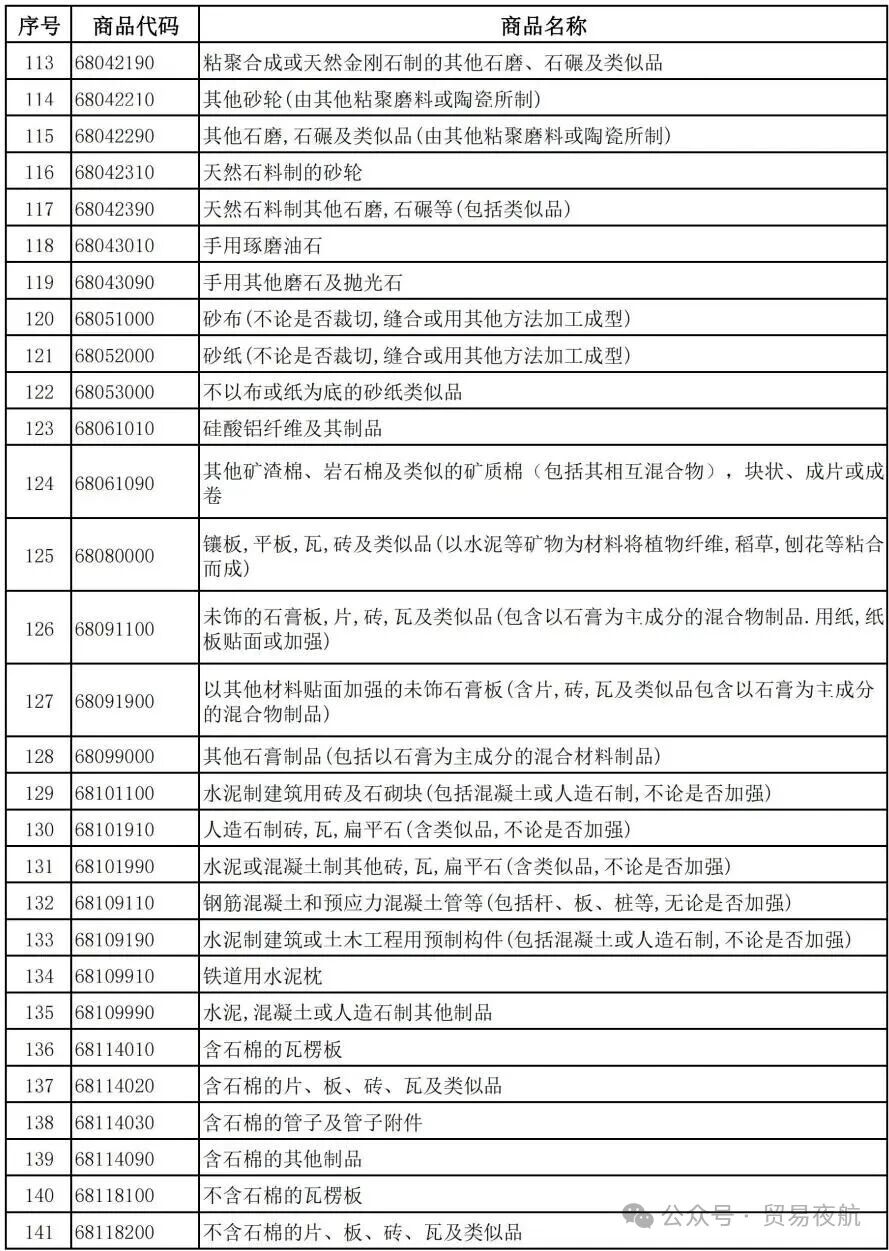 | 序号 | 商品代码 | 商品名称 |
|---|---|---|
| 113 | 68042190 | 粘聚合成或天然金刚石制的其他石磨、石碾及类似品 |
| 114 | 68042210 | 其他砂轮(由其他粘聚磨料或陶瓷所制) |
| 115 | 68042290 | 其他石磨,石碾及类似品(由其他粘聚磨料或陶瓷所制) |
| 116 | 68042310 | 天然石料制的砂轮 |
| 117 | 68042390 | 天然石料制其他石磨,石碾等(包括类似品) |
| 118 | 68043010 | 手用琢磨油石 |
| 119 | 68043090 | 手用其他磨石及抛光石 |
| 120 | 68051000 | 砂布(不论是否裁切,缝合或用其他方法加工成型) |
| 121 | 68052000 | 砂纸(不论是否裁切,缝合或用其他方法加工成型) |
| 122 | 68053000 | 不以布或纸为底的砂纸类似品 |
| 123 | 68061010 | 硅酸铝纤维及其制品 |
| 124 | 68061090 | 其他矿渣棉、岩石棉及类似的矿质棉（包括其相互混合物），块状、成片或成卷 |
| 125 | 68080000 | 镶板,平板,瓦,砖及类似品(以水泥等矿物为材料将植物纤维,稻草,刨花等粘合而成) |
| 126 | 68091100 | 未饰的石膏板,片,砖,瓦及类似品(包含以石膏为主成分的混合物制品.用纸,纸板贴面或加强) |
| 127 | 68091900 | 以其他材料贴面加强的未饰石膏板(含片,砖,瓦及类似品包含以石膏为主成分的混合物制品) |
| 128 | 68099000 | 其他石膏制品(包括以石膏为主成分的混合材料制品) |
| 129 | 68101100 | 水泥制建筑用砖及石砌块(包括混凝土或人造石制,不论是否加强) |
| 130 | 68101910 | 人造石制砖,瓦,扁平石(含类似品,不论是否加强) |
| 131 | 68101990 | 水泥或混凝土制其他砖,瓦,扁平石(含类似品,不论是否加强) |
| 132 | 68109110 | 钢筋混凝土和预应力混凝土管等(包括杆、板、桩等,无论是否加强) |
| 133 | 68109190 | 水泥制建筑或土木工程用预制构件(包括混凝土或人造石制,不论是否加强) |
| 134 | 68109910 | 铁道用水泥枕 |
| 135 | 68109990 | 水泥,混凝土或人造石制其他制品 |
| 136 | 68114010 | 含石棉的瓦楞板 |
| 137 | 68114020 | 含石棉的片、板、砖、瓦及类似品 |
| 138 | 68114030 | 含石棉的管子及管子附件 |
| 139 | 68114090 | 含石棉的其他制品 |
| 140 | 68118100 | 不含石棉的瓦楞板 |
| 141 | 68118200 | 不含石棉的片、板、砖、瓦及类似品 |

公众号 · 贸易夜航